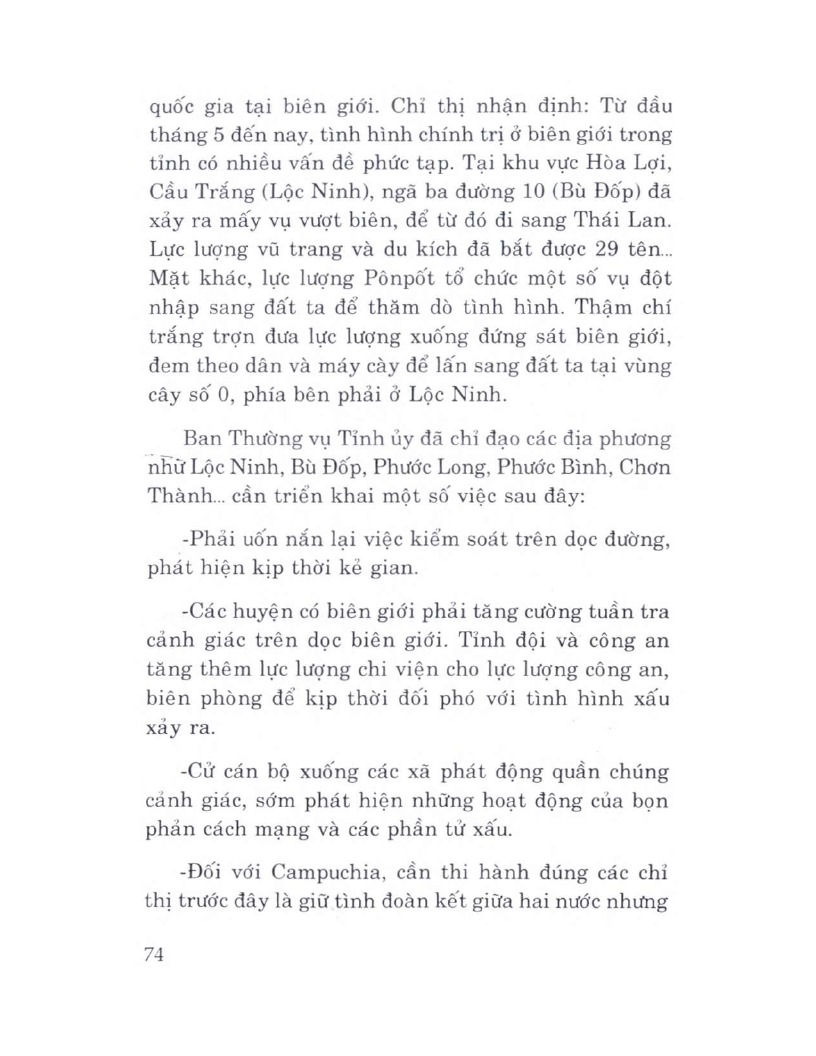 quốc gia tại biên giới. Chỉ thị nhận định: Từ đầu tháng 5 đến nay, tình hình chính trị ở biên giới trong tỉnh có nhiều vấn đề phức tạp. Tại khu vực Hòa Lợi, Cầu Trắng (Lộc Ninh), ngã ba đường 10 (Bù Đốp) đã xảy ra mấy vụ vượt biên, để từ đó đi sang Thái Lan. Lực lượng vũ trang và du kích đã bắt được 29 tên... Mặt khác, lực lượng Pônpốt tổ chức một số vụ đột nhập sang đất ta để thăm dò tình hình. Thậm chí trắng trợn đưa lực lượng xuống đứng sát biên giới, đem theo dân và máy cày để lấn sang đất ta tại vùng cây số 0, phía bên phải ở Lộc Ninh.

Ban Thường vụ Tỉnh ủy đã chỉ đạo các địa phương như Lộc Ninh, Bù Đốp, Phước Long, Phước Bình, Chơn Thành... cần triển khai một số việc sau đây:

-Phải uốn nắn lại việc kiểm soát trên dọc đường, phát hiện kịp thời kẻ gian.

-Các huyện có biên giới phải tăng cường tuần tra cảnh giác trên dọc biên giới. Tỉnh đội và công an tăng thêm lực lượng chi viện cho lực lượng công an, biên phòng để kịp thời đối phó với tình hình xấu xảy ra.

-Cử cán bộ xuống các xã phát động quần chúng cảnh giác, sớm phát hiện những hoạt động của bọn phản cách mạng và các phần tử xấu.

-Đối với Campuchia, cần thi hành đúng các chỉ thị trước đây là giữ tình đoàn kết giữa hai nước nhưng

74